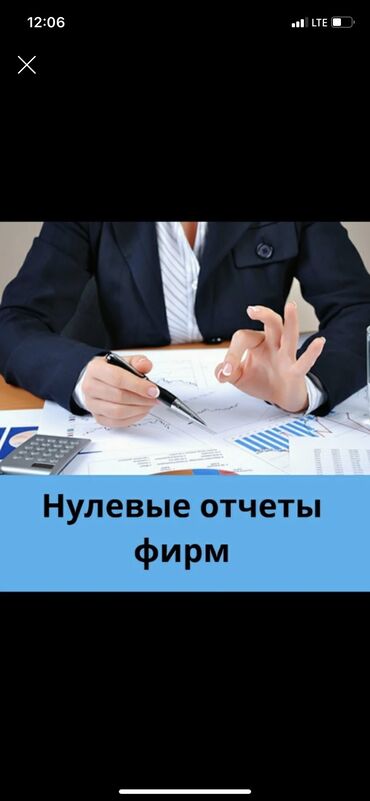 12:06
LTE

Нулевые отчеты фирм